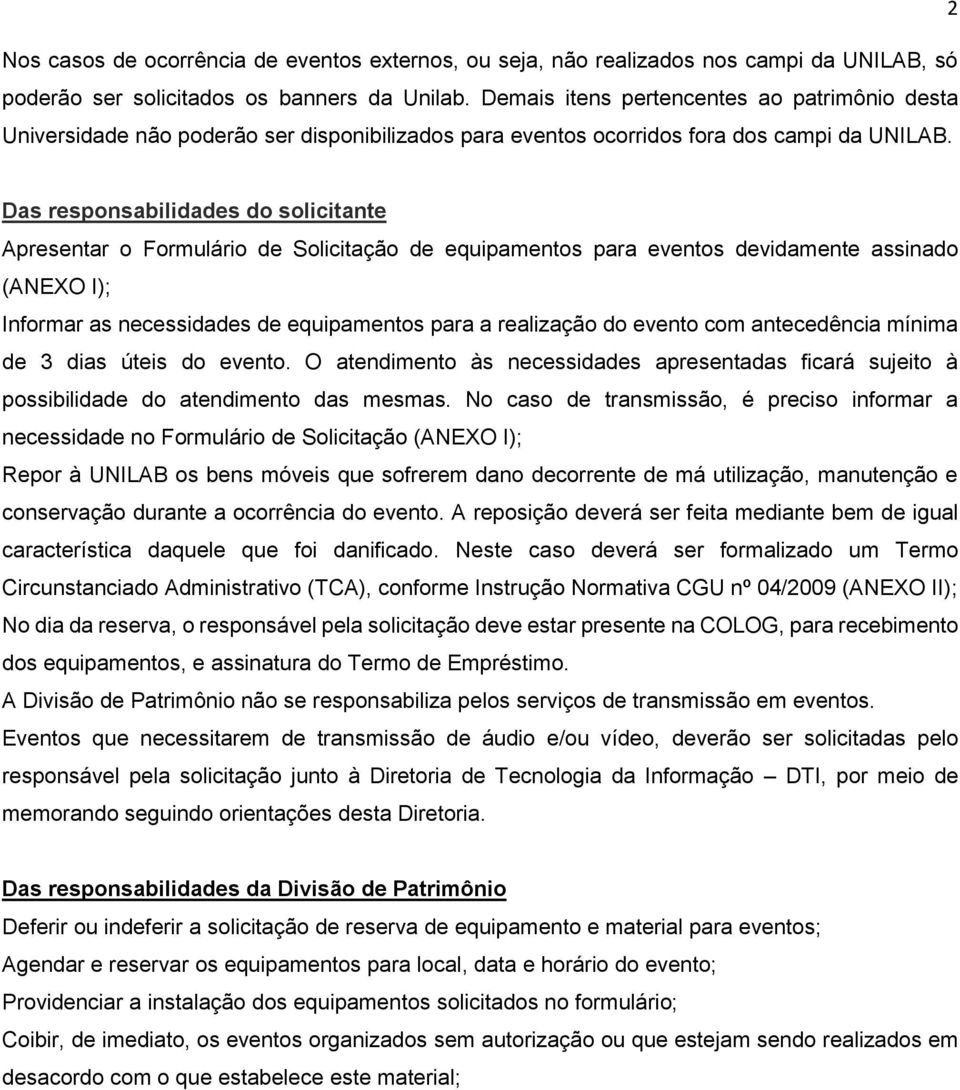 2

Nos casos de ocorrência de eventos externos, ou seja, não realizados nos campi da UNILAB, só poderão ser solicitados os banners da Unilab. Demais itens pertencentes ao patrimônio desta Universidade não poderão ser disponibilizados para eventos ocorridos fora dos campi da UNILAB.

Das responsabilidades do solicitante

Apresentar o Formulário de Solicitação de equipamentos para eventos devidamente assinado (ANEXO I);

Informar as necessidades de equipamentos para a realização do evento com antecedência mínima de 3 dias úteis do evento. O atendimento às necessidades apresentadas ficará sujeito à possibilidade do atendimento das mesmas. No caso de transmissão, é preciso informar a necessidade no Formulário de Solicitação (ANEXO I);

Repor à UNILAB os bens móveis que sofrerem dano decorrente de má utilização, manutenção e conservação durante a ocorrência do evento. A reposição deverá ser feita mediante bem de igual característica daquele que foi danificado. Neste caso deverá ser formalizado um Termo Circunstanciado Administrativo (TCA), conforme Instrução Normativa CGU nº 04/2009 (ANEXO II);

No dia da reserva, o responsável pela solicitação deve estar presente na COLOG, para recebimento dos equipamentos, e assinatura do Termo de Empréstimo.

A Divisão de Patrimônio não se responsabiliza pelos serviços de transmissão em eventos.

Eventos que necessitarem de transmissão de áudio e/ou vídeo, deverão ser solicitadas pelo responsável pela solicitação junto à Diretoria de Tecnologia da Informação – DTI, por meio de memorando seguindo orientações desta Diretoria.

Das responsabilidades da Divisão de Patrimônio

Deferir ou indeferir a solicitação de reserva de equipamento e material para eventos;

Agendar e reservar os equipamentos para local, data e horário do evento;

Providenciar a instalação dos equipamentos solicitados no formulário;

Coibir, de imediato, os eventos organizados sem autorização ou que estejam sendo realizados em desacordo com o que estabelece este material;